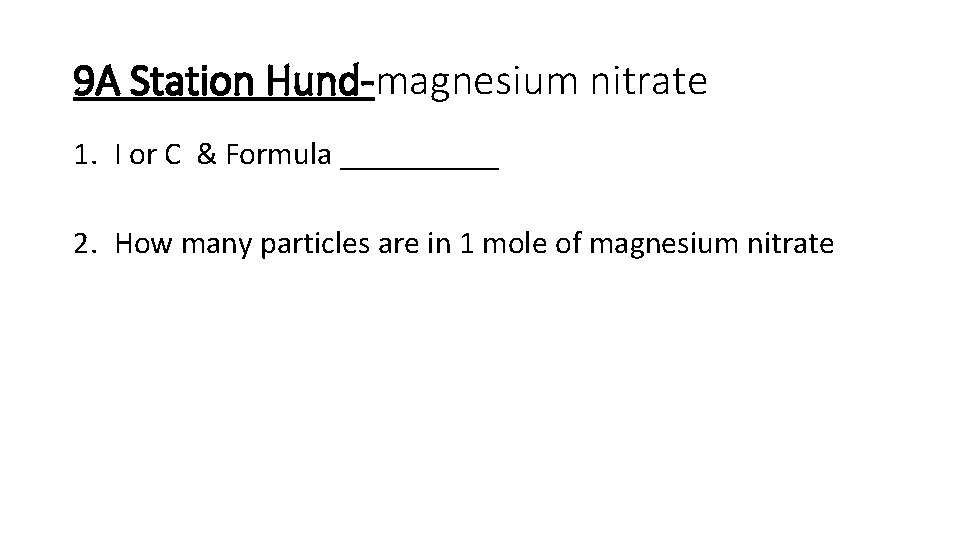 9A Station Hund-magnesium nitrate

1. I or C & Formula ____

2. How many particles are in 1 mole of magnesium nitrate